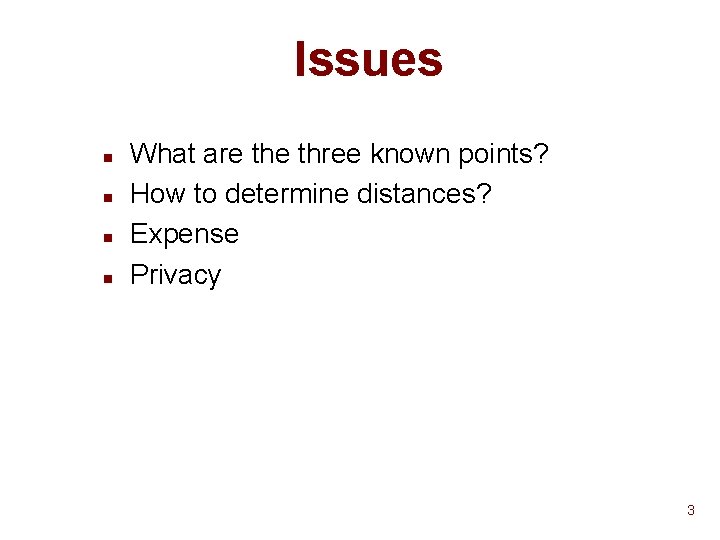 Issues

- What are the three known points?
- How to determine distances?
- Expense
- Privacy

3